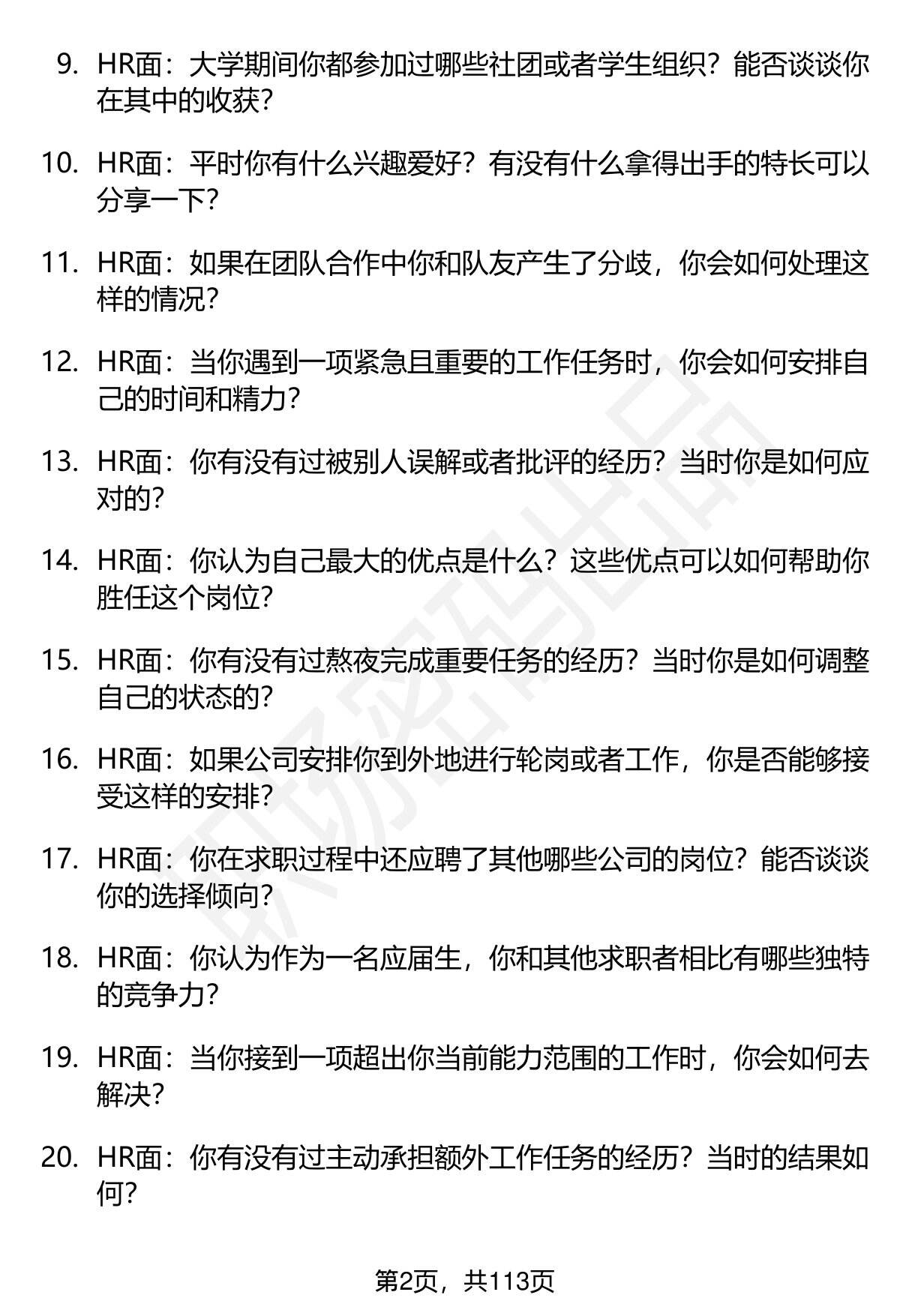 9. HR面：大学期间你都参加过哪些社团或者学生组织？能否谈谈你在其中的收获？

10. HR面：平时你有什么兴趣爱好？有没有什么拿得出手的特长可以分享一下？

11. HR面：如果在团队合作中你和队友产生了分歧，你会如何处理这样的情况？

12. HR面：当你遇到一项紧急且重要的工作任务时，你会如何安排自己的时间和精力？

13. HR面：你有没有过被别人误解或者批评的经历？当时你是如何应对的？

14. HR面：你认为自己最大的优点是什么？这些优点可以如何帮助你胜任这个岗位？

15. HR面：你有没有过熬夜完成重要任务的经历？当时你是如何调整自己的状态的？

16. HR面：如果公司安排你到外地进行轮岗或者工作，你是否能够接受这样的安排？

17. HR面：你在求职过程中还应聘了其他哪些公司的岗位？能否谈谈你的选择倾向？

18. HR面：你认为作为一名应届生，你和其他求职者相比有哪些独特的竞争力？

19. HR面：当你接到一项超出你当前能力范围的工作时，你会如何去解决？

20. HR面：你有没有过主动承担额外工作任务的经历？当时的结果如何？

职场密码出品

第2页，共113页